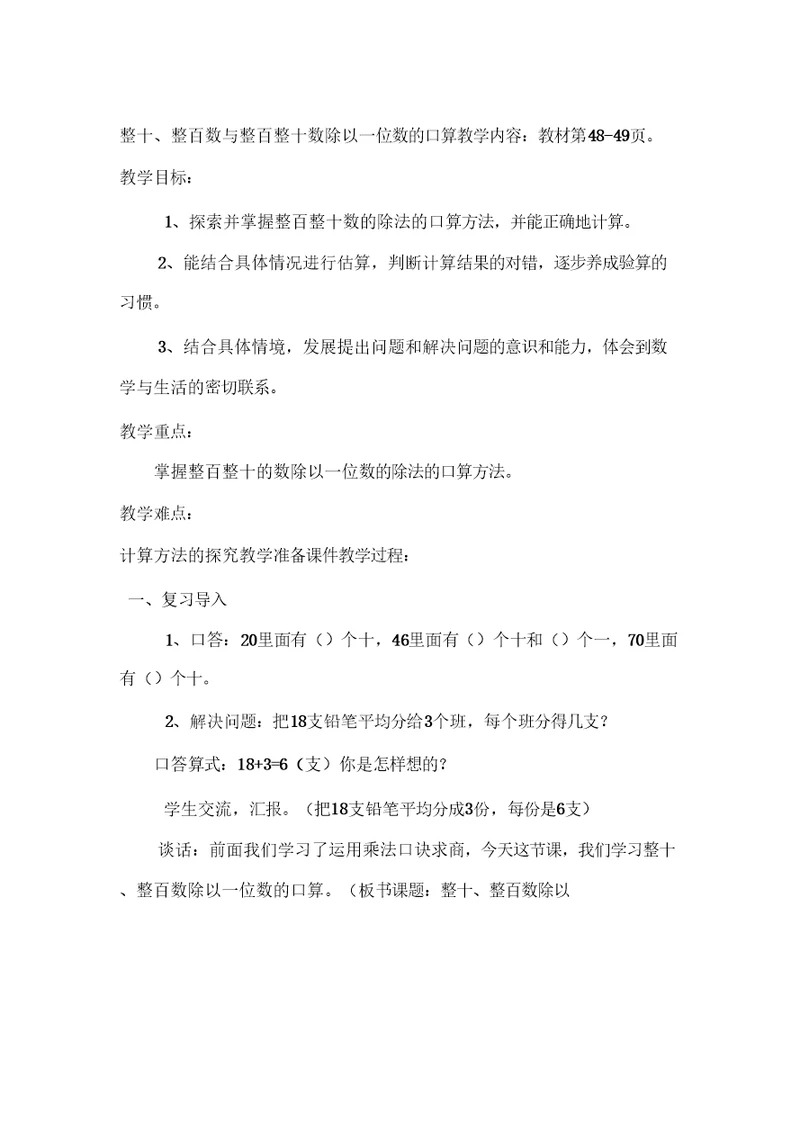 整十、整百数与整百整十数除以一位数的口算教学内容：教材第48-49页。

教学目标：

1、探索并掌握整百整十数的除法的口算方法，并能正确地计算。

2、能结合具体情况进行估算，判断计算结果的对错，逐步养成验算的习惯。

3、结合具体情境，发展提出问题和解决问题的意识和能力，体会到数学与生活的密切联系。

教学重点：

掌握整百整十的数除以一位数的除法的口算方法。

教学难点：

计算方法的探究教学准备课件教学过程：

一、复习导入

1、口答：20里面有（）个十，46里面有（）个十和（）个一，70里面有（）个十。

2、解决问题：把18支铅笔平均分给3个班，每个班分得几支？

口答算式：18+3=6（支）你是怎样想的？

学生交流，汇报。（把18支铅笔平均分成3份，每份是6支）

谈话：前面我们学习了运用乘法口诀求商，今天这节课，我们学习整十、整百数除以一位数的口算。（板书课题：整十、整百数除以